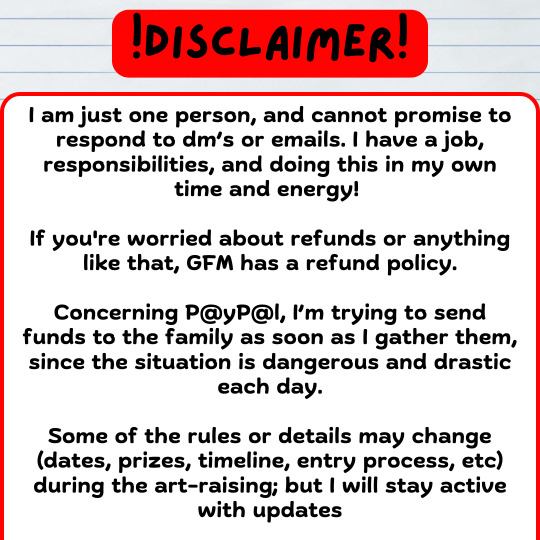 !DISCLAIMER!

I am just one person, and cannot promise to respond to dm's or emails. I have a job, responsibilities, and doing this in my own time and energy!

If you're worried about refunds or anything like that, GFM has a refund policy.

Concerning P@yP@l, I'm trying to send funds to the family as soon as I gather them, since the situation is dangerous and drastic each day.

Some of the rules or details may change (dates, prizes, timeline, entry process, etc) during the art-raising; but I will stay active with updates